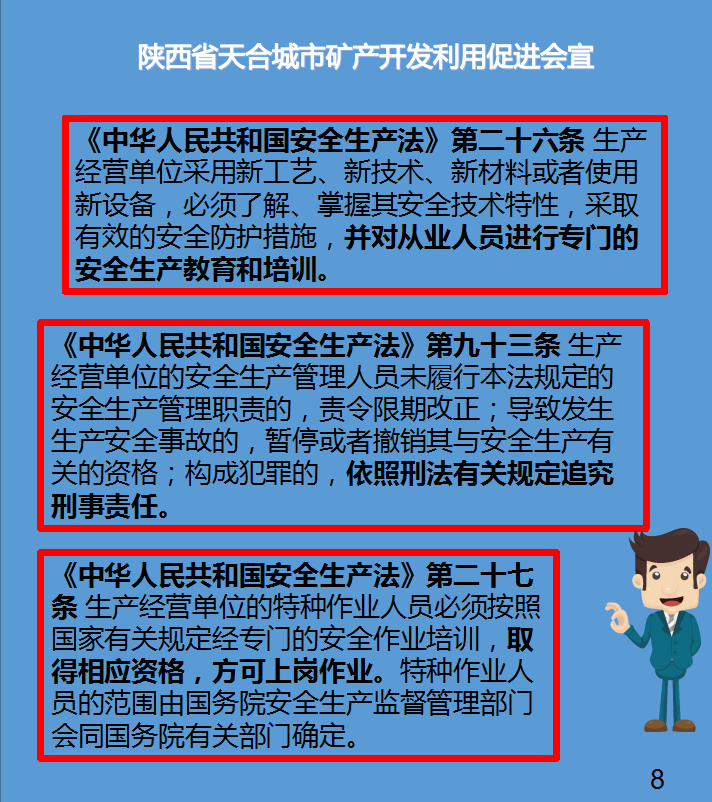 陕西省天合城市矿产开发利用促进会宣

《中华人民共和国安全生产法》第二十六条 生产经营单位采用新工艺、新技术、新材料或者使用新设备，必须了解、掌握其安全技术特性，采取有效的安全防护措施，并对从业人员进行专门的安全生产教育和培训。

《中华人民共和国安全生产法》第九十三条 生产经营单位的安全生产管理人员未履行本法规定的安全生产管理职责的，责令限期改正；导致发生生产安全事故的，暂停或者撤销其与安全生产有关的资格；构成犯罪的，依照刑法有关规定追究刑事责任。

《中华人民共和国安全生产法》第二十七条 生产经营单位的特种作业人员必须按照国家有关规定经专门的安全作业培训，取得相应资格，方可上岗作业。特种作业人员的范围由国务院安全生产监督管理部门会同国务院有关部门确定。

8